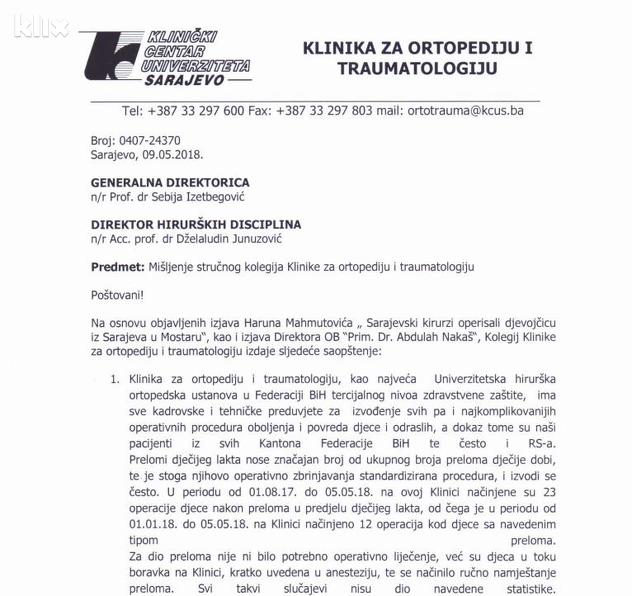 klix

KLINIČKI CENTAR UNIVERZITETA SARAJEVO

KLINIKA ZA ORTOPEDIJU I TRAUMATOLOGIJU

Tel: +387 33 297 600 Fax: +387 33 297 803 mail: ortotrauma@kcus.ba

Broj: 0407-24370
Sarajevo, 09.05.2018.

GENERALNA DIREKTORICA
n/r Prof. dr Sebija Izetbegović

DIREKTOR HIRURŠKIH DISCIPLINA
n/r Acc. prof. dr Dželaludin Junuzović

Predmet: Mišljenje stručnog kolegija Klinike za ortopediju i traumatologiju

Poštovani!

Na osnovu objavljenih izjava Haruna Mahmutovića „ Sarajevski kirurzi operisali djevojčicu iz Sarajeva u Mostaru", kao i izjava Direktora OB "Prim. Dr. Abdulah Nakaš", Kolegij Klinike za ortopediju i traumatologiju izdaje sljedeće saopštenje:

1. Klinika za ortopediju i traumatologiju, kao najveća Univerzitetska hirurška ortopedska ustanova u Federaciji BiH tercijalnog nivoa zdravstvene zaštite, ima sve kadrovske i tehničke preduvjete za izvođenje svih pa i najkomplikovanijih operativnih procedura oboljenja i povreda djece i odraslih, a dokaz tome su naši pacijenti iz svih Kantona Federacije BiH te često i RS-a. Prelomi dječijeg lakta nose značajan broj od ukupnog broja preloma dječije dobi, te je stoga njihovo operativno zbrinjavanja standardizirana procedura, i izvodi se često. U periodu od 01.08.17. do 05.05.18. na ovoj Klinici načinjene su 23 operacije djece nakon preloma u predjelu dječijeg lakta, od čega je u periodu od 01.01.18. do 05.05.18. na Klinici načinjeno 12 operacija kod djece sa navedenim tipom preloma.
Za dio preloma nije ni bilo potrebno operativno liječenje, već su djeca u toku boravka na Klinici, kratko uvedena u anesteziju, te se načinilo ručno namještanje preloma. Svi takvi slučajevi nisu dio navedene statistike.